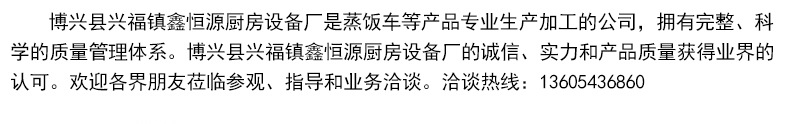 博兴县兴福镇鑫恒源厨房设备厂是蒸饭车等产品专业生产加工的公司，拥有完整、科学的质量管理体系。博兴县兴福镇鑫恒源厨房设备厂的诚信、实力和产品质量获得业界的认可。欢迎各界朋友莅临参观、指导和业务洽谈。洽谈热线：13605436860